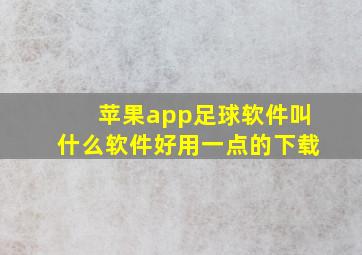 苹果app足球软件叫什么软件好用一点的下载